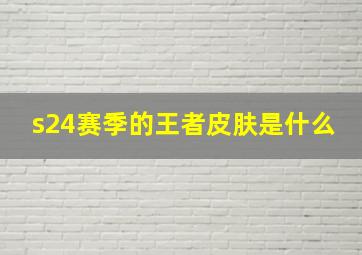 s24赛季的王者皮肤是什么